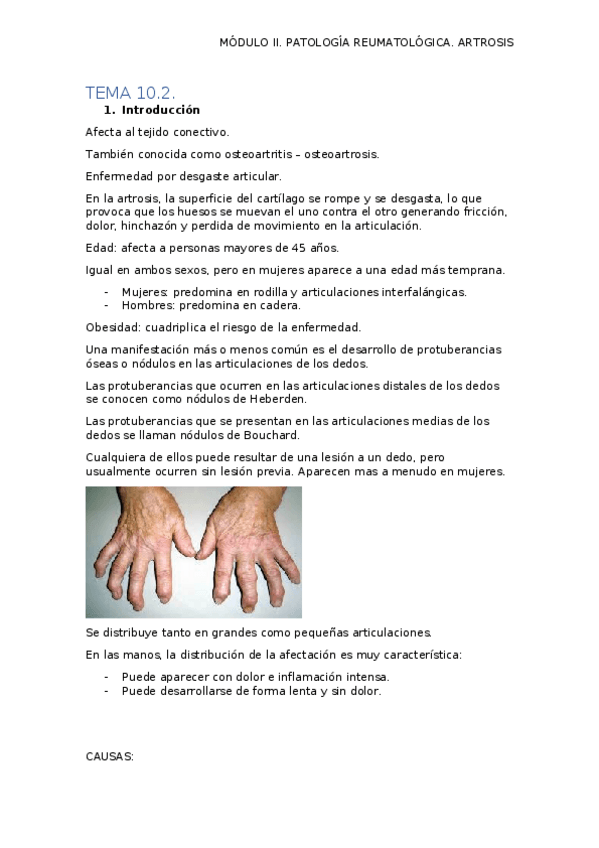 MÓDULO II. PATOLOGÍA REUMATOLÓGICA. ARTROSIS

TEMA 10.2.

1. Introducción

Afecta al tejido conectivo.

También conocida como osteoartritis – osteoartrosis.

Enfermedad por desgaste articular.

En la artrosis, la superficie del cartílago se rompe y se desgasta, lo que provoca que los huesos se muevan el uno contra el otro generando fricción, dolor, hinchazón y perdida de movimiento en la articulación.

Edad: afecta a personas mayores de 45 años.

Igual en ambos sexos, pero en mujeres aparece a una edad más temprana.

- Mujeres: predomina en rodilla y articulaciones interfalángicas.
- Hombres: predomina en cadera.

Obesidad: cuadriplica el riesgo de la enfermedad.

Una manifestación más o menos común es el desarrollo de protuberancias óseas o nódulos en las articulaciones de los dedos.

Las protuberancias que ocurren en las articulaciones distales de los dedos se conocen como nódulos de Heberden.

Las protuberancias que se presentan en las articulaciones medias de los dedos se llaman nódulos de Bouchard.

Cualquiera de ellos puede resultar de una lesión a un dedo, pero usualmente ocurren sin lesión previa. Aparecen mas a menudo en mujeres.

Se distribuye tanto en grandes como pequeñas articulaciones.

En las manos, la distribución de la afectación es muy característica:

- Puede aparecer con dolor e inflamación intensa.
- Puede desarrollarse de forma lenta y sin dolor.

CAUSAS: